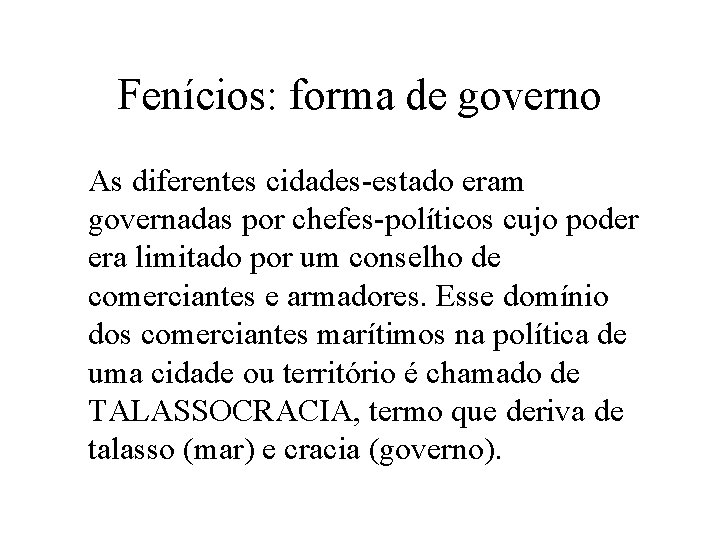 Fenícios: forma de governo

As diferentes cidades-estado eram governadas por chefes-políticos cujo poder era limitado por um conselho de comerciantes e armadores. Esse domínio dos comerciantes marítimos na política de uma cidade ou território é chamado de TALASSOCRACIA, termo que deriva de talasso (mar) e cracia (governo).